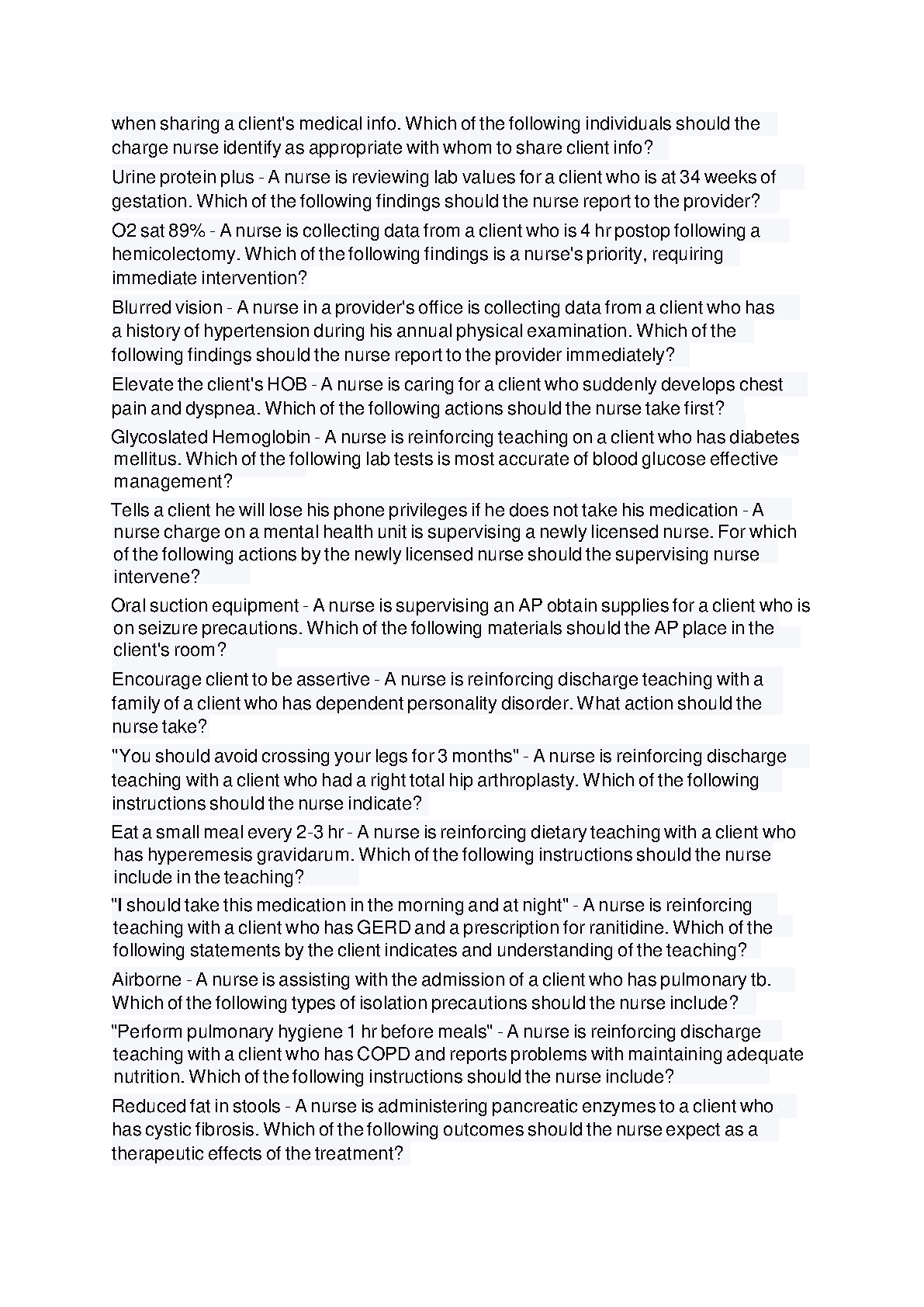 when sharing a client's medical info. Which of the following individuals should the charge nurse identify as appropriate with whom to share client info?

Urine protein plus - A nurse is reviewing lab values for a client who is at 34 weeks of gestation. Which of the following findings should the nurse report to the provider?

O2 sat 89% - A nurse is collecting data from a client who is 4 hr postop following a hemicolectomy. Which of the following findings is a nurse's priority, requiring immediate intervention?

Blurred vision - A nurse in a provider's office is collecting data from a client who has a history of hypertension during his annual physical examination. Which of the following findings should the nurse report to the provider immediately?

Elevate the client's HOB - A nurse is caring for a client who suddenly develops chest pain and dyspnea. Which of the following actions should the nurse take first?

Glycoslated Hemoglobin - A nurse is reinforcing teaching on a client who has diabetes mellitus. Which of the following lab tests is most accurate of blood glucose effective management?

Tells a client he will lose his phone privileges if he does not take his medication - A nurse charge on a mental health unit is supervising a newly licensed nurse. For which of the following actions by the newly licensed nurse should the supervising nurse intervene?

Oral suction equipment - A nurse is supervising an AP obtain supplies for a client who is on seizure precautions. Which of the following materials should the AP place in the client's room?

Encourage client to be assertive - A nurse is reinforcing discharge teaching with a family of a client who has dependent personality disorder. What action should the nurse take?

"You should avoid crossing your legs for 3 months" - A nurse is reinforcing discharge teaching with a client who had a right total hip arthroplasty. Which of the following instructions should the nurse indicate?

Eat a small meal every 2-3 hr - A nurse is reinforcing dietary teaching with a client who has hyperemesis gravidarum. Which of the following instructions should the nurse include in the teaching?

"I should take this medication in the morning and at night" - A nurse is reinforcing teaching with a client who has GERD and a prescription for ranitidine. Which of the following statements by the client indicates and understanding of the teaching?

Airborne - A nurse is assisting with the admission of a client who has pulmonary tb. Which of the following types of isolation precautions should the nurse include?

"Perform pulmonary hygiene 1 hr before meals" - A nurse is reinforcing discharge teaching with a client who has COPD and reports problems with maintaining adequate nutrition. Which of the following instructions should the nurse include?

Reduced fat in stools - A nurse is administering pancreatic enzymes to a client who has cystic fibrosis. Which of the following outcomes should the nurse expect as a therapeutic effects of the treatment?